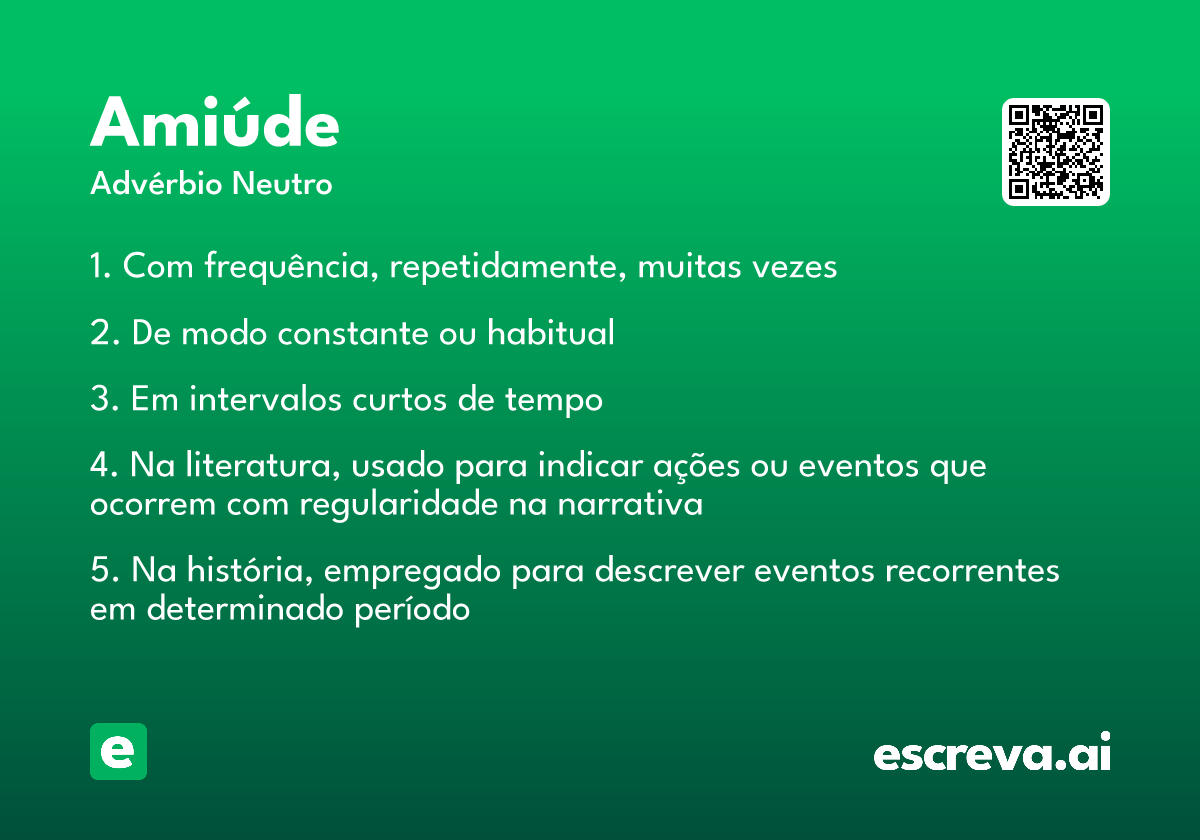 Amiúde
Advérbio Neutro

1. Com frequência, repetidamente, muitas vezes

2. De modo constante ou habitual

3. Em intervalos curtos de tempo

4. Na literatura, usado para indicar ações ou eventos que ocorrem com regularidade na narrativa

5. Na história, empregado para descrever eventos recorrentes em determinado período

e

escreva.ai